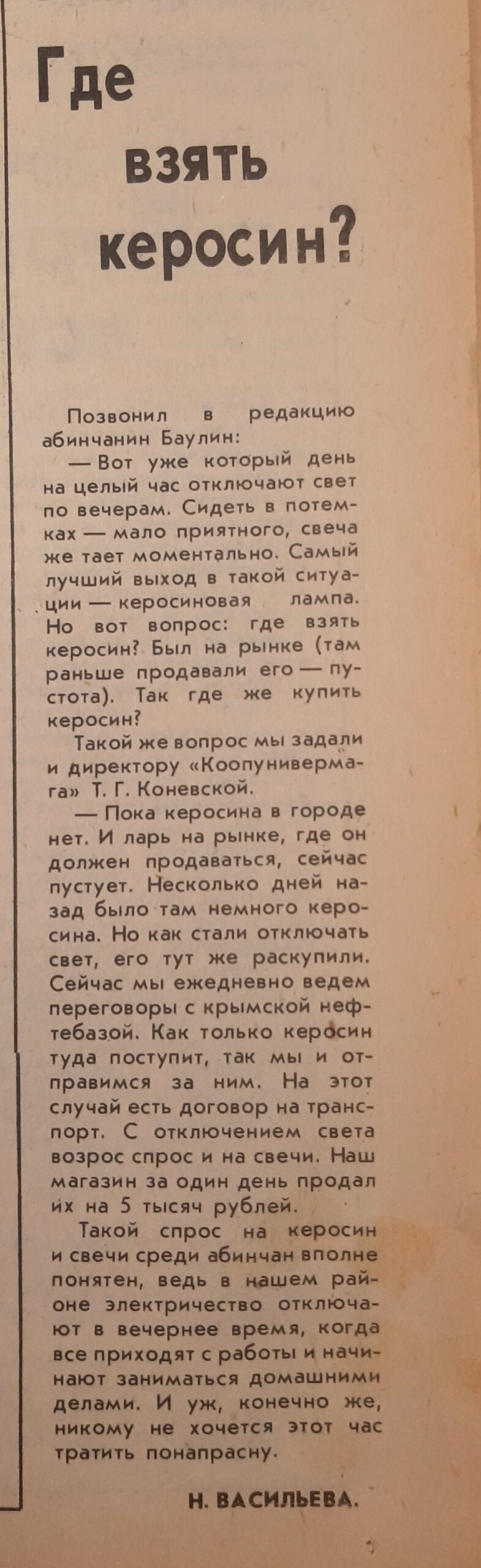 Где взять керосин?

Позвонил в редакцию абинчанин Баулин:

— Вот уже который день на целый час отключают свет по вечерам. Сидеть в потемках — мало приятного, свеча же тает моментально. Самый лучший выход в такой ситуации — керосиновая лампа. Но вот вопрос: где взять керосин? Был на рынке (там раньше продавали его — пустота). Так где же купить керосин?

Такой же вопрос мы задали и директору «Коопунивермага» Т. Г. Коневской.

— Пока керосина в городе нет. И ларь на рынке, где он должен продаваться, сейчас пустует. Несколько дней назад было там немного керосина. Но как стали отключать свет, его тут же раскупили. Сейчас мы ежедневно ведем переговоры с крымской нефтебазой. Как только керосин туда поступит, так мы и отправимся за ним. На этот случай есть договор на транспорт. С отключением света возрос спрос и на свечи. Наш магазин за один день продал их на 5 тысяч рублей.

Такой спрос на керосин и свечи среди абинчан вполне понятен, ведь в нашем районе электричество отключают в вечернее время, когда все приходят с работы и начинают заниматься домашними делами. И уж, конечно же, никому не хочется этот час тратить понапрасну.

Н. ВАСИЛЬЕВА.